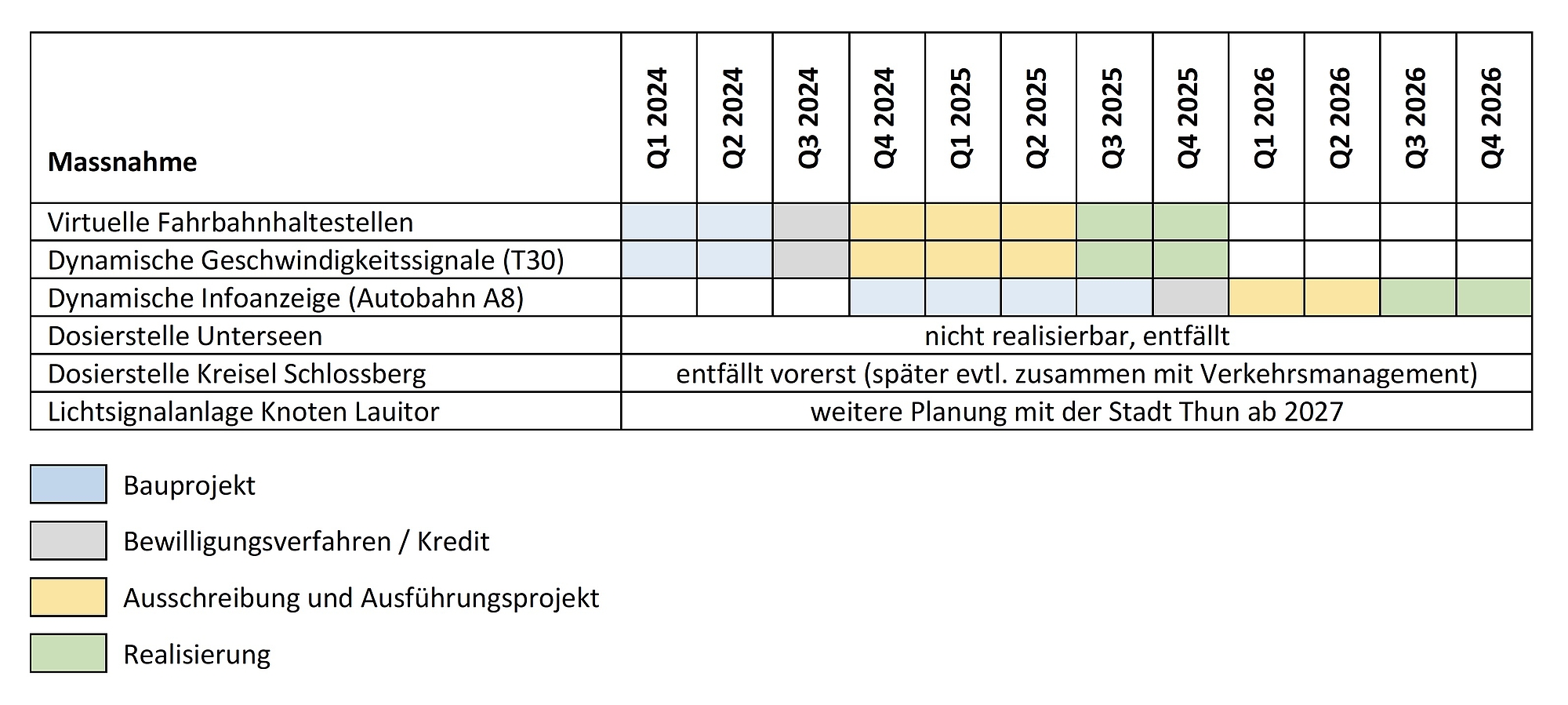 | Massnahme | Q1 2024 | Q2 2024 | Q3 2024 | Q4 2024 | Q1 2025 | Q2 2025 | Q3 2025 | Q4 2025 | Q1 2026 | Q2 2026 | Q3 2026 | Q4 2026 |
|---|---|---|---|---|---|---|---|---|---|---|---|---|
| Virtuelle Fahrbahnhaltestellen | | | | | | | | | | | | |
| Dynamische Geschwindigkeitssignale (T30) | | | | | | | | | | | | |
| Dynamische Infoanzeige (Autobahn A8) | | | | | | | | | | | | |
| Dosierstelle Unterseen | nicht realisierbar, entfällt | | | | | | | | | | | |
| Dosierstelle Kreisel Schlossberg | entfällt vorerst (später evtl. zusammen mit Verkehrsmanagement) | | | | | | | | | | | |
| Lichtsignalanlage Knoten Lauitor | weitere Planung mit der Stadt Thun ab 2027 | | | | | | | | | | | |

Bauprojekt

Bewilligungsverfahren / Kredit

Ausschreibung und Ausführungsprojekt

Realisierung